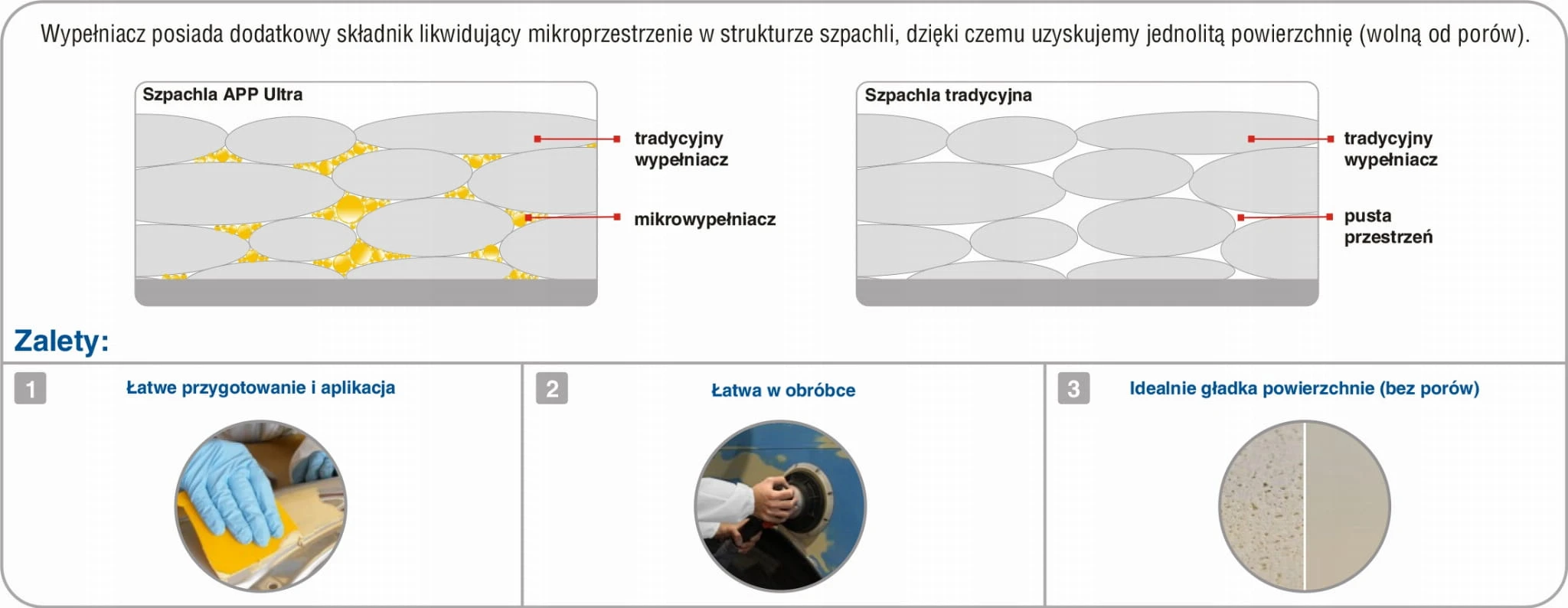 Wypełniacz posiada dodatkowy składnik likwidujący mikroprzestrzenie w strukturze szpachli, dzięki czemu uzyskujemy jednolitą powierzchnię (wolną od porów).

Szpachla APP Ultra

tradycyjny wypełniacz

mikrowypełniacz

Szpachla tradycyjna

tradycyjny wypełniacz

pusta przestrzeń

Zalety:

1 Łatwe przygotowanie i aplikacja

2 Łatwa w obróbce

3 Idealnie gładka powierzchnie (bez porów)